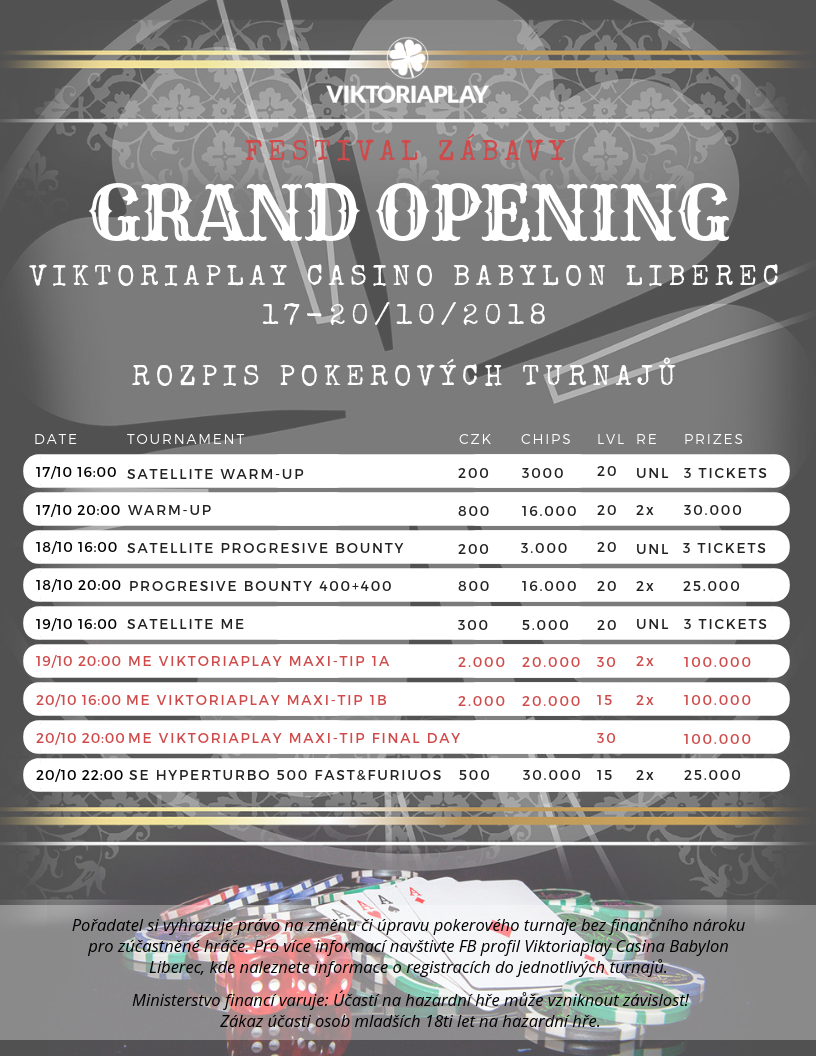 VIKTORIAPLAY

FESTIVAL ZÁBAVY

GRAND OPENING

VIKTORIAPLAY CASINO BABYLON LIBEREC
17-20/10/2018

ROZPIS POKEROVÝCH TURNAJŮ

| DATE | TOURNAMENT | CZK | CHIPS | LVL | RE | PRIZES |
|---|---|---|---|---|---|---|
| 17/10 16:00 | SATELLITE WARM-UP | 200 | 3000 | 20 | UNL | 3 TICKETS |
| 17/10 20:00 | WARM-UP | 800 | 16.000 | 20 | 2x | 30.000 |
| 18/10 16:00 | SATELLITE PROGRESIVE BOUNTY | 200 | 3.000 | 20 | UNL | 3 TICKETS |
| 18/10 20:00 | PROGRESIVE BOUNTY 400+400 | 800 | 16.000 | 20 | 2x | 25.000 |
| 19/10 16:00 | SATELLITE ME | 300 | 5.000 | 20 | UNL | 3 TICKETS |
| 19/10 20:00 | ME VIKTORIAPLAY MAXI-TIP 1A | 2.000 | 20.000 | 30 | 2x | 100.000 |
| 20/10 16:00 | ME VIKTORIAPLAY MAXI-TIP 1B | 2.000 | 20.000 | 15 | 2x | 100.000 |
| 20/10 20:00 | ME VIKTORIAPLAY MAXI-TIP FINAL DAY | | | 30 | | 100.000 |
| 20/10 22:00 | SE HYPERTURBO 500 FAST&FURIUOS | 500 | 30.000 | 15 | 2x | 25.000 |

Pořadatel si vyhrazuje právo na změnu či úpravu pokerového turnaje bez finančního nároku pro zúčastněné hráče. Pro více informací navštivte FB profil Viktoriaplay Casina Babylon Liberec, kde naleznete informace o registracích do jednotlivých turnajů.

Ministerstvo financí varuje: Účastí na hazardní hře může vzniknout závislost! Zákaz účasti osob mladších 18ti let na hazardní hře.